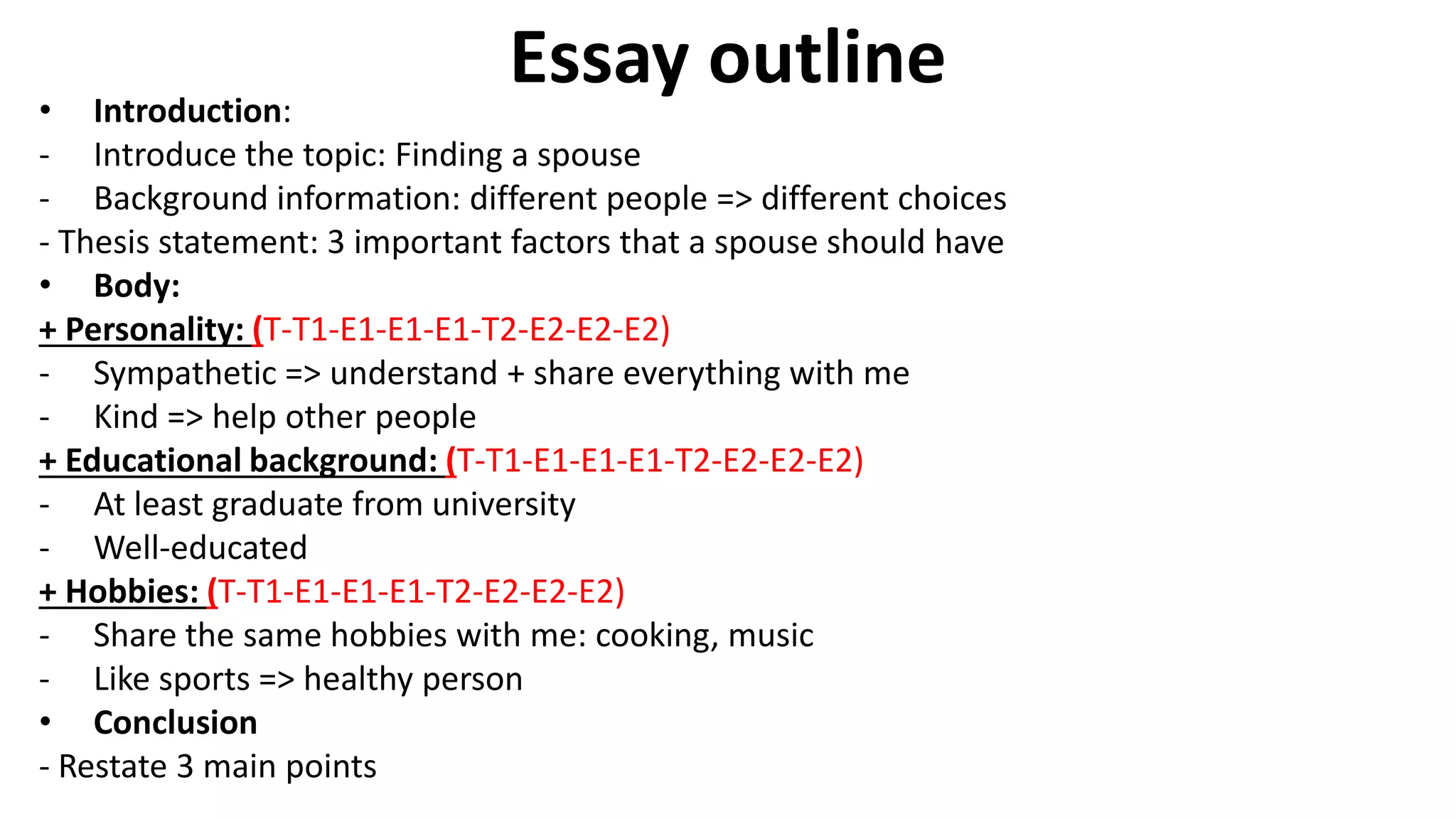 Essay outline

• Introduction:
- Introduce the topic: Finding a spouse
- Background information: different people => different choices
- Thesis statement: 3 important factors that a spouse should have
• Body:
+ Personality: (T-T1-E1-E1-E1-T2-E2-E2-E2)
- Sympathetic => understand + share everything with me
- Kind => help other people
+ Educational background: (T-T1-E1-E1-E1-T2-E2-E2-E2)
- At least graduate from university
- Well-educated
+ Hobbies: (T-T1-E1-E1-E1-T2-E2-E2-E2)
- Share the same hobbies with me: cooking, music
- Like sports => healthy person
• Conclusion
- Restate 3 main points